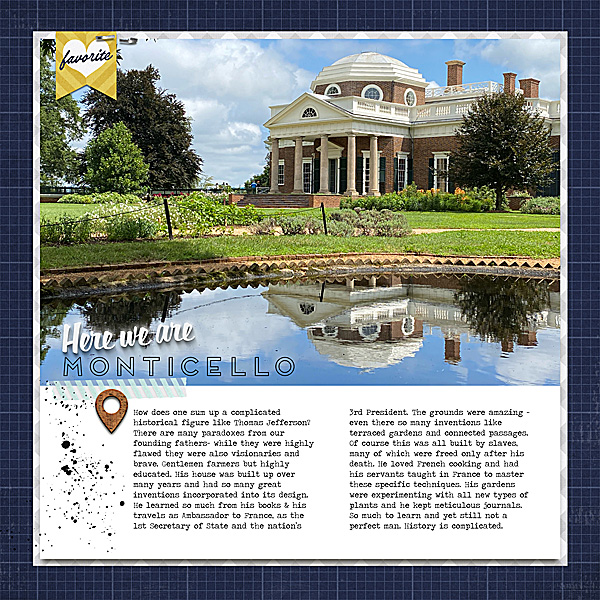 favorite

Here we are
MONTICELLO

How does one sum up a complicated historical figure like Thomas Jefferson? There are many paradoxes from our founding fathers- while they were highly flawed they were also visionaries and brave. Gentlemen farmers but highly educated. His house was built up over many years and had so many great inventions incorporated into its design. He learned so much from his books & his travels as Ambassador to France, as the 1st Secretary of State and the nation's 3rd President. The grounds were amazing - even there so many inventions like terraced gardens and connected passages. Of course this was all built by slaves, many of which were freed only after his death. He loved French cooking and had his servants taught in France to master these specific techniques. His gardens were experimenting with all new types of plants and he kept meticulous journals. So much to learn and yet still not a perfect man. History is complicated.